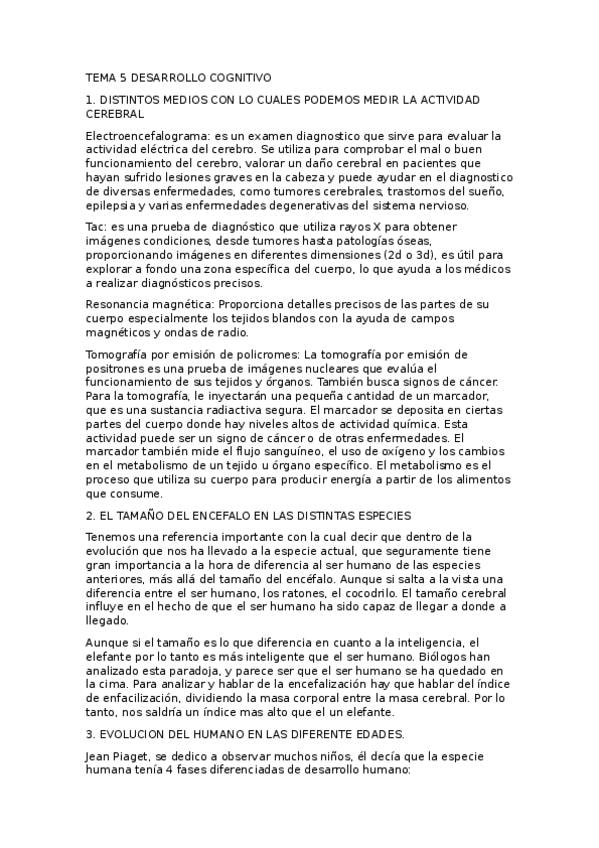 TEMA 5 DESARROLLO COGNITIVO

1. DISTINTOS MEDIOS CON LO CUALES PODEMOS MEDIR LA ACTIVIDAD CEREBRAL

Electroencefalograma: es un examen diagnostico que sirve para evaluar la actividad eléctrica del cerebro. Se utiliza para comprobar el mal o buen funcionamiento del cerebro, valorar un daño cerebral en pacientes que hayan sufrido lesiones graves en la cabeza y puede ayudar en el diagnostico de diversas enfermedades, como tumores cerebrales, trastornos del sueño, epilepsia y varias enfermedades degenerativas del sistema nervioso.

Tac: es una prueba de diagnóstico que utiliza rayos X para obtener imágenes condiciones, desde tumores hasta patologías óseas, proporcionando imágenes en diferentes dimensiones (2d o 3d), es útil para explorar a fondo una zona específica del cuerpo, lo que ayuda a los médicos a realizar diagnósticos precisos.

Resonancia magnética: Proporciona detalles precisos de las partes de su cuerpo especialmente los tejidos blandos con la ayuda de campos magnéticos y ondas de radio.

Tomografía por emisión de policromes: La tomografía por emisión de positrones es una prueba de imágenes nucleares que evalúa el funcionamiento de sus tejidos y órganos. También busca signos de cáncer. Para la tomografía, le inyectarán una pequeña cantidad de un marcador, que es una sustancia radiactiva segura. El marcador se deposita en ciertas partes del cuerpo donde hay niveles altos de actividad química. Esta actividad puede ser un signo de cáncer o de otras enfermedades. El marcador también mide el flujo sanguíneo, el uso de oxígeno y los cambios en el metabolismo de un tejido u órgano específico. El metabolismo es el proceso que utiliza su cuerpo para producir energía a partir de los alimentos que consume.

2. EL TAMAÑO DEL ENCEFALO EN LAS DISTINTAS ESPECIES

Tenemos una referencia importante con la cual decir que dentro de la evolución que nos ha llevado a la especie actual, que seguramente tiene gran importancia a la hora de diferencia al ser humano de las especies anteriores, más allá del tamaño del encéfalo. Aunque si salta a la vista una diferencia entre el ser humano, los ratones, el cocodrilo. El tamaño cerebral influye en el hecho de que el ser humano ha sido capaz de llegar a donde a llegado.

Aunque si el tamaño es lo que diferencia en cuanto a la inteligencia, el elefante por lo tanto es más inteligente que el ser humano. Biólogos han analizado esta paradoja, y parece ser que el ser humano se ha quedado en la cima. Para analizar y hablar de la encefalización hay que hablar del índice de enfacilización, dividiendo la masa corporal entre la masa cerebral. Por lo tanto, nos saldría un índice mas alto que el un elefante.

3. EVOLUCION DEL HUMANO EN LAS DIFERENTE EDADES.

Jean Piaget, se dedico a observar muchos niños, él decía que la especie humana tenía 4 fases diferenciadas de desarrollo humano: